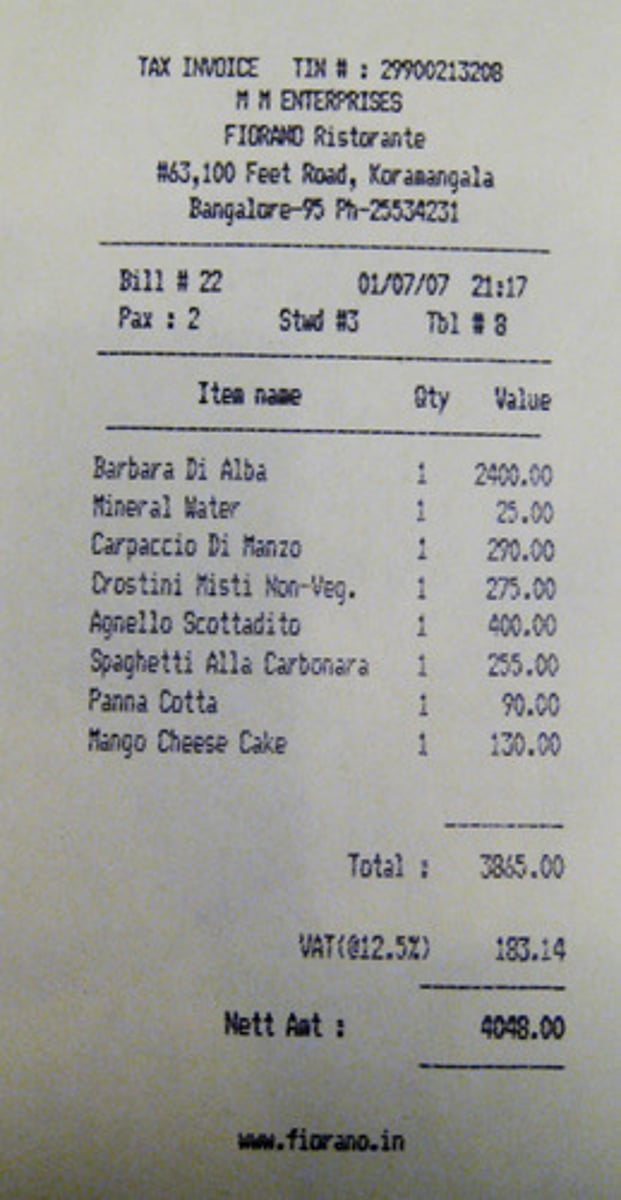 TAX INVOICE TIN # : 29900213208
M M ENTERPRISES
FIORANO Ristorante
#63,100 Feet Road, Koramangala
Bangalore-95 Ph-25534231

Bill # 22 01/07/07 21:17
Pax : 2 Stwd #3 Tbl # 8

| Item name | Qty | Value |
|---|---|---|
| Barbara Di Alba | 1 | 2400.00 |
| Mineral Water | 1 | 25.00 |
| Carpaccio Di Manzo | 1 | 290.00 |
| Crostini Misti Non-Veg. | 1 | 275.00 |
| Agnello Scottadito | 1 | 400.00 |
| Spaghetti Alla Carbonara | 1 | 255.00 |
| Panna Cotta | 1 | 90.00 |
| Mango Cheese Cake | 1 | 130.00 |

Total : 3865.00

VAT(@12.5%) 183.14

Nett Amt : 4048.00

www.fiorano.in